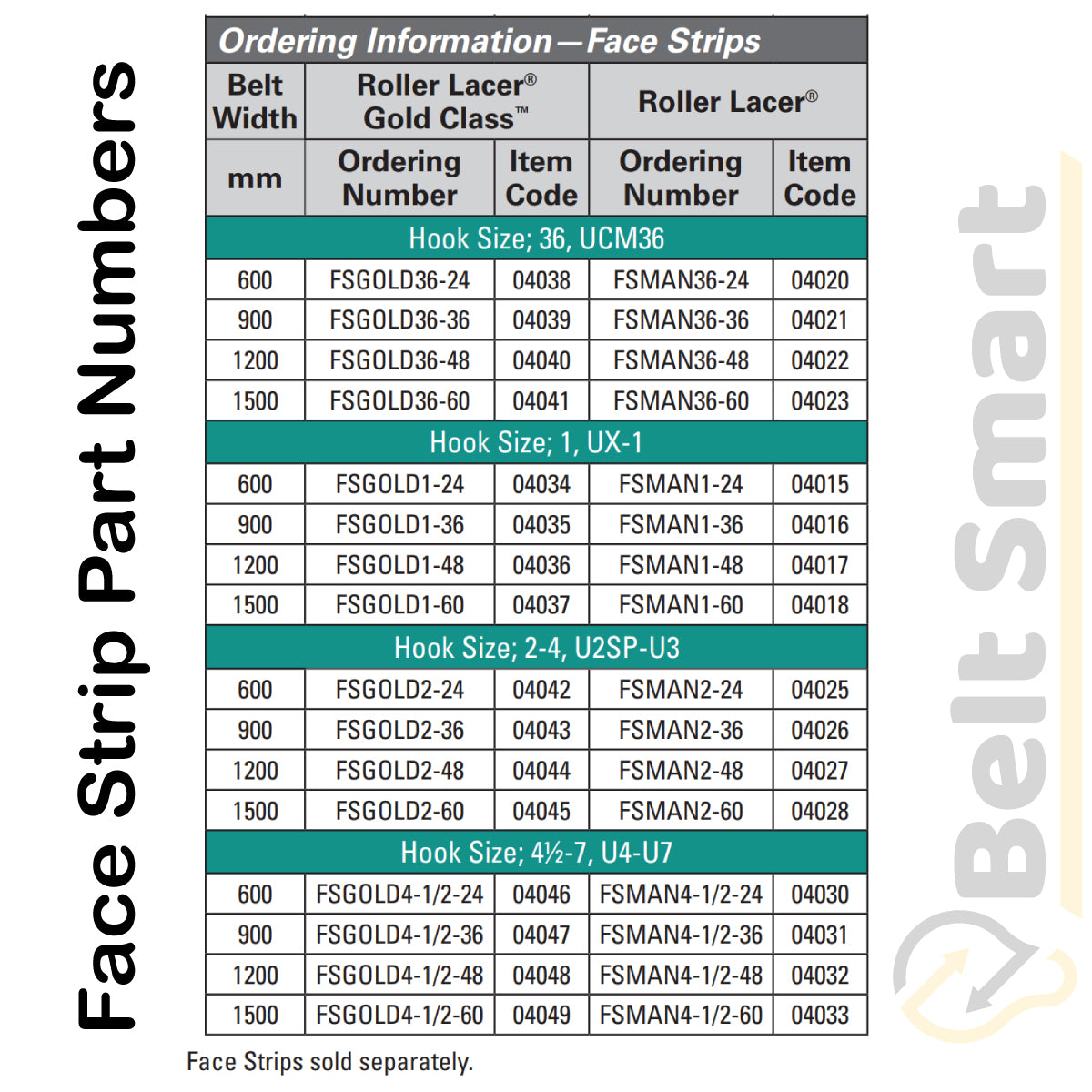 Face Strip Part Numbers

Ordering Information—Face Strips

| Belt Width | Roller Lacer® Gold Class™ | | Roller Lacer® | |
|---|---|---|---|---|
| mm | Ordering Number | Item Code | Ordering Number | Item Code |
| Hook Size; 36, UCM36 | | | | |
| 600 | FSGOLD36-24 | 04038 | FSMAN36-24 | 04020 |
| 900 | FSGOLD36-36 | 04039 | FSMAN36-36 | 04021 |
| 1200 | FSGOLD36-48 | 04040 | FSMAN36-48 | 04022 |
| 1500 | FSGOLD36-60 | 04041 | FSMAN36-60 | 04023 |
| Hook Size; 1, UX-1 | | | | |
| 600 | FSGOLD1-24 | 04034 | FSMAN1-24 | 04015 |
| 900 | FSGOLD1-36 | 04035 | FSMAN1-36 | 04016 |
| 1200 | FSGOLD1-48 | 04036 | FSMAN1-48 | 04017 |
| 1500 | FSGOLD1-60 | 04037 | FSMAN1-60 | 04018 |
| Hook Size; 2-4, U2SP-U3 | | | | |
| 600 | FSGOLD2-24 | 04042 | FSMAN2-24 | 04025 |
| 900 | FSGOLD2-36 | 04043 | FSMAN2-36 | 04026 |
| 1200 | FSGOLD2-48 | 04044 | FSMAN2-48 | 04027 |
| 1500 | FSGOLD2-60 | 04045 | FSMAN2-60 | 04028 |
| Hook Size; 4½-7, U4-U7 | | | | |
| 600 | FSGOLD4-1/2-24 | 04046 | FSMAN4-1/2-24 | 04030 |
| 900 | FSGOLD4-1/2-36 | 04047 | FSMAN4-1/2-36 | 04031 |
| 1200 | FSGOLD4-1/2-48 | 04048 | FSMAN4-1/2-48 | 04032 |
| 1500 | FSGOLD4-1/2-60 | 04049 | FSMAN4-1/2-60 | 04033 |

Face Strips sold separately.

Belt Smart